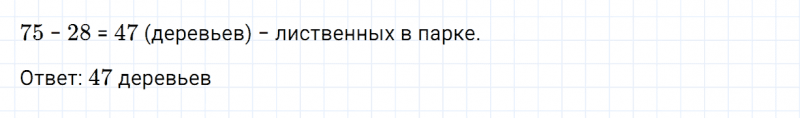 $75 - 28 = 47$ (деревьев) – лиственных в парке.

Ответ: $47$ деревьев